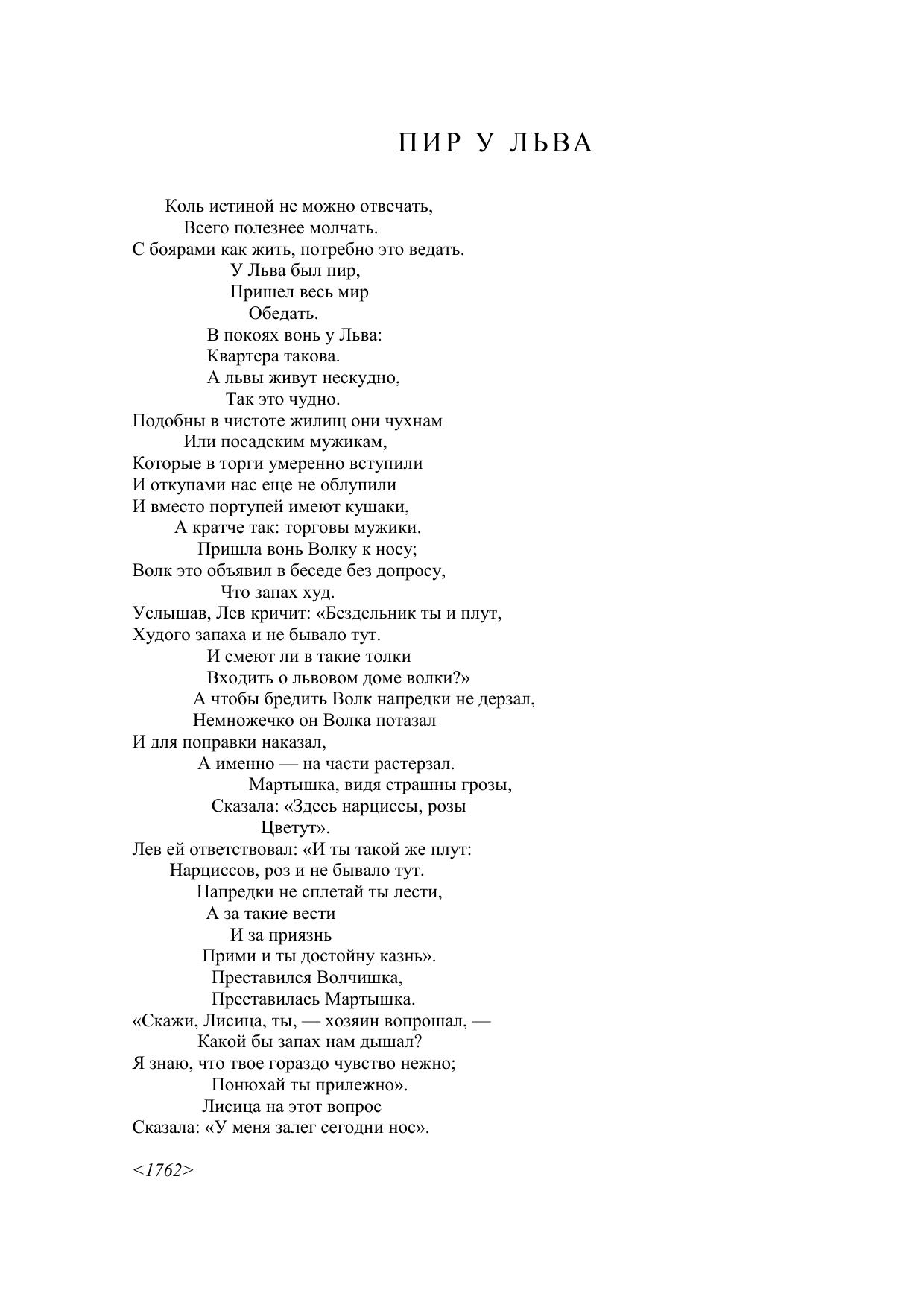 ПИР У ЛЬВА

Коль истиной не можно отвечать,
Всего полезнее молчать.
С боярами как жить, потребно это ведать.
У Льва был пир,
Пришел весь мир
Обедать.
В покоях вонь у Льва:
Квартера такова.
А львы живут нескудно,
Так это чудно.
Подобны в чистоте жилищ они чухнам
Или посадским мужикам,
Которые в торги умеренно вступили
И откупами нас еще не облупили
И вместо портупей имеют кушаки,
А кратче так: торговы мужики.
Пришла вонь Волку к носу;
Волк это объявил в беседе без допросу,
Что запах худ.
Услышав, Лев кричит: «Бездельник ты и плут,
Худого запаха и не бывало тут.
И смеют ли в такие толки
Входить о львовом доме волки?»
А чтобы бредить Волк напредки не дерзал,
Немножечко он Волка потазал
И для поправки наказал,
А именно — на части растерзал.
Мартышка, видя страшны грозы,
Сказала: «Здесь нарциссы, розы
Цветут».
Лев ей ответствовал: «И ты такой же плут:
Нарциссов, роз и не бывало тут.
Напредки не сплетай ты лести,
А за такие вести
И за приязнь
Прими и ты достойну казнь».
Преставился Волчишка,
Преставилась Мартышка.
«Скажи, Лисица, ты, — хозяин вопрошал, —
Какой бы запах нам дышал?
Я знаю, что твое гораздо чувство нежно;
Понюхай ты прилежно».
Лисица на этот вопрос
Сказала: «У меня залег сегодни нос».

<1762>